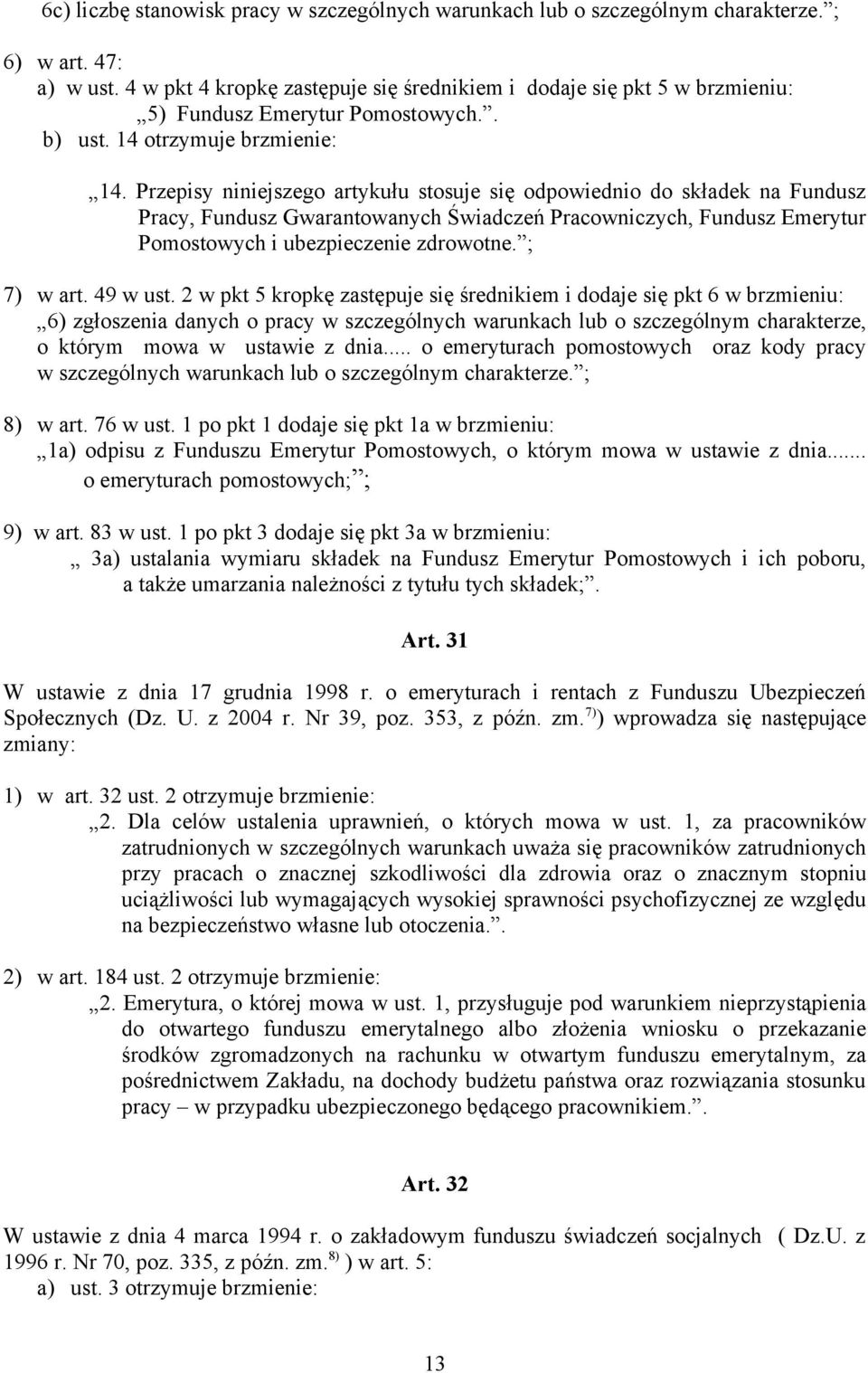 6c) liczbę stanowisk pracy w szczególnych warunkach lub o szczególnym charakterze.”;

6) w art. 47:
a) w ust. 4 w pkt 4 kropkę zastępuje się średnikiem i dodaje się pkt 5 w brzmieniu:
„5) Fundusz Emerytur Pomostowych.”.
b) ust. 14 otrzymuje brzmienie:
„14. Przepisy niniejszego artykułu stosuje się odpowiednio do składek na Fundusz Pracy, Fundusz Gwarantowanych Świadczeń Pracowniczych, Fundusz Emerytur Pomostowych i ubezpieczenie zdrowotne.”;

7) w art. 49 w ust. 2 w pkt 5 kropkę zastępuje się średnikiem i dodaje się pkt 6 w brzmieniu:
„6) zgłoszenia danych o pracy w szczególnych warunkach lub o szczególnym charakterze, o którym mowa w ustawie z dnia..... o emeryturach pomostowych oraz kody pracy w szczególnych warunkach lub o szczególnym charakterze.”;

8) w art. 76 w ust. 1 po pkt 1 dodaje się pkt 1a w brzmieniu:
„1a) odpisu z Funduszu Emerytur Pomostowych, o którym mowa w ustawie z dnia....... o emeryturach pomostowych;”;

9) w art. 83 w ust. 1 po pkt 3 dodaje się pkt 3a w brzmieniu:
„ 3a) ustalania wymiaru składek na Fundusz Emerytur Pomostowych i ich poboru, a także umarzania należności z tytułu tych składek;”.

Art. 31

W ustawie z dnia 17 grudnia 1998 r. o emeryturach i rentach z Funduszu Ubezpieczeń Społecznych (Dz. U. z 2004 r. Nr 39, poz. 353, z późn. zm.$^{7)}$) wprowadza się następujące zmiany:

1) w art. 32 ust. 2 otrzymuje brzmienie:
„2. Dla celów ustalenia uprawnień, o których mowa w ust. 1, za pracowników zatrudnionych w szczególnych warunkach uważa się pracowników zatrudnionych przy pracach o znacznej szkodliwości dla zdrowia oraz o znacznym stopniu uciążliwości lub wymagających wysokiej sprawności psychofizycznej ze względu na bezpieczeństwo własne lub otoczenia.”.

2) w art. 184 ust. 2 otrzymuje brzmienie:
„2. Emerytura, o której mowa w ust. 1, przysługuje pod warunkiem nieprzystąpienia do otwartego funduszu emerytalnego albo złożenia wniosku o przekazanie środków zgromadzonych na rachunku w otwartym funduszu emerytalnym, za pośrednictwem Zakładu, na dochody budżetu państwa oraz rozwiązania stosunku pracy – w przypadku ubezpieczonego będącego pracownikiem.”.

Art. 32

W ustawie z dnia 4 marca 1994 r. o zakładowym funduszu świadczeń socjalnych ( Dz.U. z 1996 r. Nr 70, poz. 335, z późn. zm.$^{8)}$ ) w art. 5:
a) ust. 3 otrzymuje brzmienie:

13